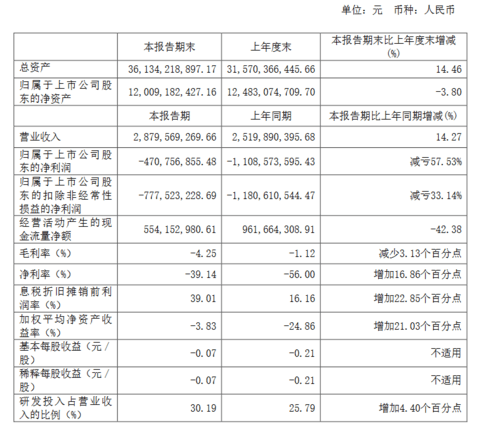 单位：元　币种：人民币

| | 本报告期末 | 上年度末 | 本报告期末比上年度末增减(%) |
|---|---|---|---|
| 总资产 | 36,134,218,897.17 | 31,570,366,445.66 | 14.46 |
| 归属于上市公司股东的净资产 | 12,009,182,427.16 | 12,483,074,709.70 | -3.80 |
| | 本报告期 | 上年同期 | 本报告期比上年同期增减(%) |
| 营业收入 | 2,879,569,269.66 | 2,519,890,395.68 | 14.27 |
| 归属于上市公司股东的净利润 | -470,756,855.48 | -1,108,573,595.43 | 减亏57.53% |
| 归属于上市公司股东的扣除非经常性损益的净利润 | -777,523,228.69 | -1,180,610,544.47 | 减亏33.14% |
| 经营活动产生的现金流量净额 | 554,152,980.61 | 961,664,308.91 | -42.38 |
| 毛利率（%） | -4.25 | -1.12 | 减少3.13个百分点 |
| 净利率（%） | -39.14 | -56.00 | 增加16.86个百分点 |
| 息税折旧摊销前利润率（%） | 39.01 | 16.16 | 增加22.85个百分点 |
| 加权平均净资产收益率（%） | -3.83 | -24.86 | 增加21.03个百分点 |
| 基本每股收益（元／股） | -0.07 | -0.21 | 不适用 |
| 稀释每股收益（元／股） | -0.07 | -0.21 | 不适用 |
| 研发投入占营业收入的比例（%） | 30.19 | 25.79 | 增加4.40个百分点 |